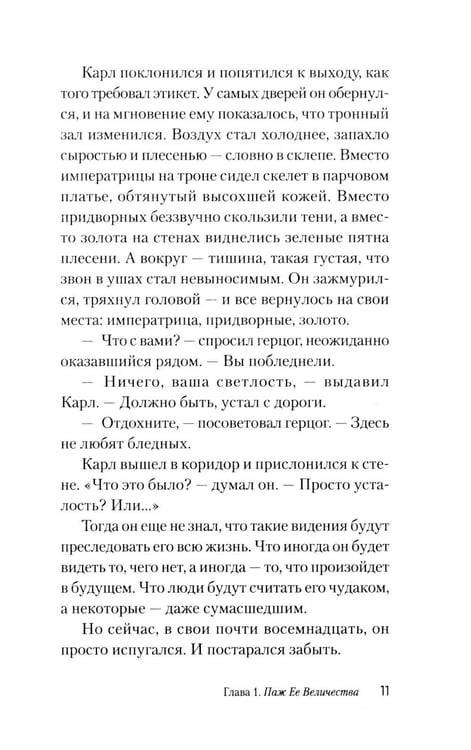 Карл поклонился и попятился к выходу, как того требовал этикет. У самых дверей он обернулся, и на мгновение ему показалось, что тронный зал изменился. Воздух стал холоднее, запахло сыростью и плесенью — словно в склепе. Вместо императрицы на троне сидел скелет в парчовом платье, обтянутый высохшей кожей. Вместо придворных беззвучно скользили тени, а вместо золота на стенах виднелись зеленые пятна плесени. А вокруг — тишина, такая густая, что звон в ушах стал невыносимым. Он зажмурился, тряхнул головой — и все вернулось на свои места: императрица, придворные, золото.

— Что с вами? — спросил герцог, неожиданно оказавшийся рядом. — Вы побледнели.

— Ничего, ваша светлость, — выдавил Карл. — Должно быть, устал с дороги.

— Отдохните, — посоветовал герцог. — Здесь не любят бледных.

Карл вышел в коридор и прислонился к стене. «Что это было? — думал он. — Просто усталость? Или...»

Тогда он еще не знал, что такие видения будут преследовать его всю жизнь. Что иногда он будет видеть то, чего нет, а иногда — то, что произойдет в будущем. Что люди будут считать его чудаком, а некоторые — даже сумасшедшим.

Но сейчас, в свои почти восемнадцать, он просто испугался. И постарался забыть.

Глава 1. Паж Ее Величества 11